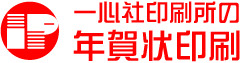 一心社印刷所の
年賀状印刷